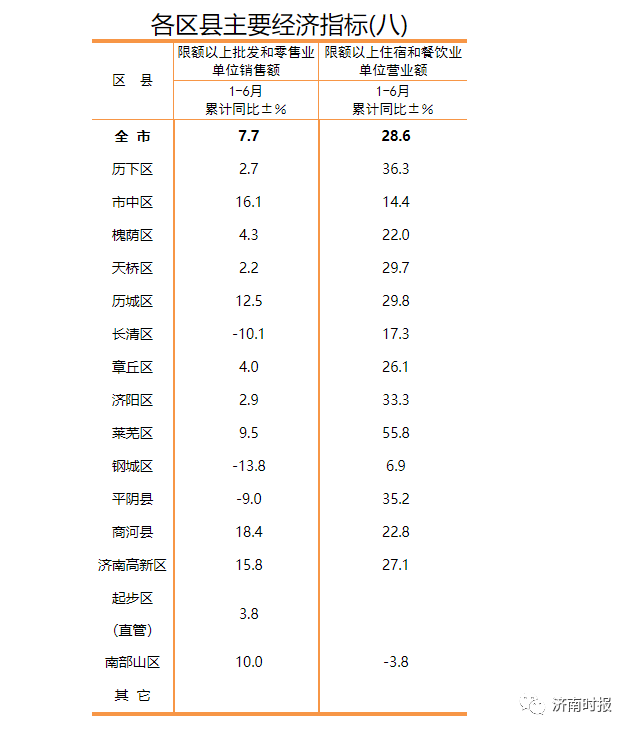 各区县主要经济指标(八)

| 区 县 | 限额以上批发和零售业单位销售额 1-6月 累计同比±% | 限额以上住宿和餐饮业单位营业额 1-6月 累计同比±% |
|---|---|---|
| 全 市 | 7.7 | 28.6 |
| 历下区 | 2.7 | 36.3 |
| 市中区 | 16.1 | 14.4 |
| 槐荫区 | 4.3 | 22.0 |
| 天桥区 | 2.2 | 29.7 |
| 历城区 | 12.5 | 29.8 |
| 长清区 | -10.1 | 17.3 |
| 章丘区 | 4.0 | 26.1 |
| 济阳区 | 2.9 | 33.3 |
| 莱芜区 | 9.5 | 55.8 |
| 钢城区 | -13.8 | 6.9 |
| 平阴县 | -9.0 | 35.2 |
| 商河县 | 18.4 | 22.8 |
| 济南高新区 | 15.8 | 27.1 |
| 起步区（直管） | 3.8 | |
| 南部山区 | 10.0 | -3.8 |
| 其 它 | | |

济南时报